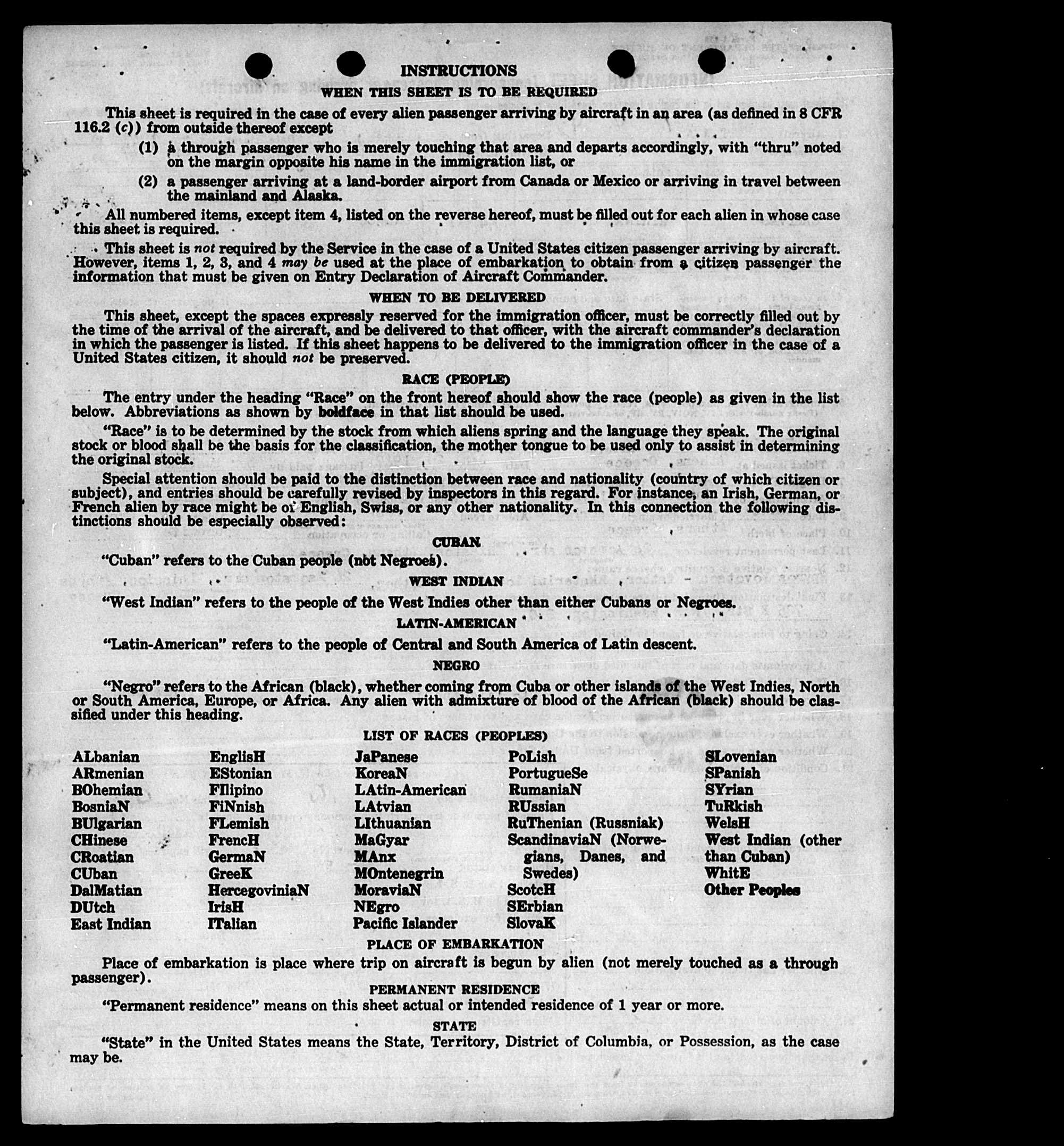 INSTRUCTIONS

WHEN THIS SHEET IS TO BE REQUIRED

This sheet is required in the case of every alien passenger arriving by aircraft in an area (as defined in 8 CFR 116.2 (c)) from outside thereof except

(1) a through passenger who is merely touching that area and departs accordingly, with "thru" noted on the margin opposite his name in the immigration list, or

(2) a passenger arriving at a land-border airport from Canada or Mexico or arriving in travel between the mainland and Alaska.

All numbered items, except item 4, listed on the reverse hereof, must be filled out for each alien in whose case this sheet is required.

This sheet is not required by the Service in the case of a United States citizen passenger arriving by aircraft. However, items 1, 2, 3, and 4 may be used at the place of embarkation to obtain from a citizen passenger the information that must be given on Entry Declaration of Aircraft Commander.

WHEN TO BE DELIVERED

This sheet, except the spaces expressly reserved for the immigration officer, must be correctly filled out by the time of the arrival of the aircraft, and be delivered to that officer, with the aircraft commander's declaration in which the passenger is listed. If this sheet happens to be delivered to the immigration officer in the case of a United States citizen, it should not be preserved.

RACE (PEOPLE)

The entry under the heading "Race" on the front hereof should show the race (people) as given in the list below. Abbreviations as shown by boldface in that list should be used.

"Race" is to be determined by the stock from which aliens spring and the language they speak. The original stock or blood shall be the basis for the classification, the mother tongue to be used only to assist in determining the original stock.

Special attention should be paid to the distinction between race and nationality (country of which citizen or subject), and entries should be carefully revised by inspectors in this regard. For instance, an Irish, German, or French alien by race might be of English, Swiss, or any other nationality. In this connection the following distinctions should be especially observed:

CUBAN

"Cuban" refers to the Cuban people (not Negroes).

WEST INDIAN

"West Indian" refers to the people of the West Indies other than either Cubans or Negroes.

LATIN-AMERICAN

"Latin-American" refers to the people of Central and South America of Latin descent.

NEGRO

"Negro" refers to the African (black), whether coming from Cuba or other islands of the West Indies, North or South America, Europe, or Africa. Any alien with admixture of blood of the African (black) should be classified under this heading.

LIST OF RACES (PEOPLES)

ALbanian
ARmenian
BOhemian
BosniaN
BUlgarian
CHinese
CRoatian
CUban
DalMatian
DUtch
East Indian

EnglisH
EStonian
FIlipino
FiNnish
FLemish
FrencH
GermaN
GreeK
HercegoviniaN
IrisH
ITalian

JaPanese
KoreaN
LAtin-American
LAtvian
LIthuanian
MaGyar
MAnx
MOntenegrin
MoraviaN
NEgro
Pacific Islander

PoLish
PortugueSe
RumaniaN
RUssian
RuThenian (Russniak)
ScandinaviaN (Norwegians, Danes, and Swedes)
ScotcH
SErbian
SlovaK

SLovenian
SPanish
SYrian
TuRkish
WelsH
West Indian (other than Cuban)
WhitE
Other Peoples

PLACE OF EMBARKATION

Place of embarkation is place where trip on aircraft is begun by alien (not merely touched as a through passenger).

PERMANENT RESIDENCE

"Permanent residence" means on this sheet actual or intended residence of 1 year or more.

STATE

"State" in the United States means the State, Territory, District of Columbia, or Possession, as the case may be.